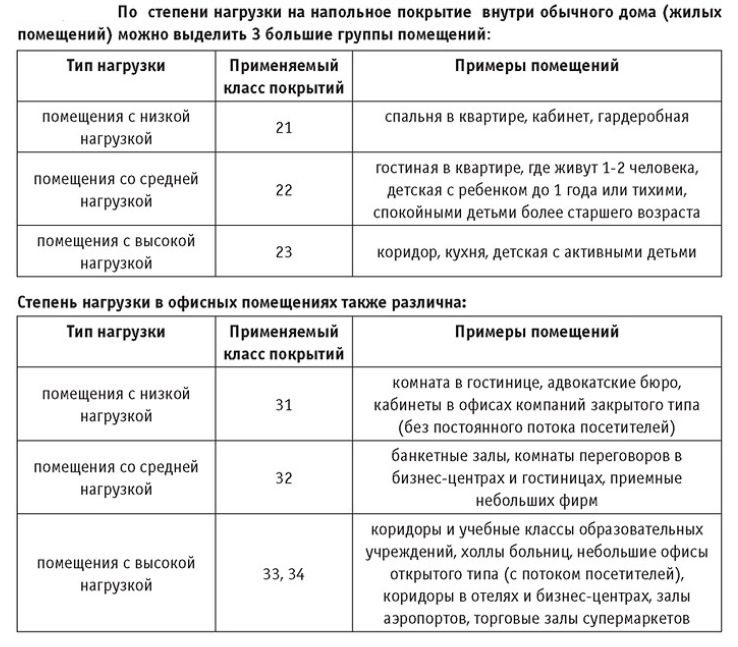 По степени нагрузки на напольное покрытие внутри обычного дома (жилых помещений) можно выделить 3 большие группы помещений:

| Тип нагрузки | Применяемый класс покрытий | Примеры помещений |
|---|---|---|
| помещения с низкой нагрузкой | 21 | спальня в квартире, кабинет, гардеробная |
| помещения со средней нагрузкой | 22 | гостиная в квартире, где живут 1-2 человека, детская с ребенком до 1 года или тихими, спокойными детьми более старшего возраста |
| помещения с высокой нагрузкой | 23 | коридор, кухня, детская с активными детьми |

Степень нагрузки в офисных помещениях также различна:

| Тип нагрузки | Применяемый класс покрытий | Примеры помещений |
|---|---|---|
| помещения с низкой нагрузкой | 31 | комната в гостинице, адвокатские бюро, кабинеты в офисах компаний закрытого типа (без постоянного потока посетителей) |
| помещения со средней нагрузкой | 32 | банкетные залы, комнаты переговоров в бизнес-центрах и гостиницах, приемные небольших фирм |
| помещения с высокой нагрузкой | 33, 34 | коридоры и учебные классы образовательных учреждений, холлы больниц, небольшие офисы открытого типа (с потоком посетителей), коридоры в отелях и бизнес-центрах, залы аэропортов, торговые залы супермаркетов |